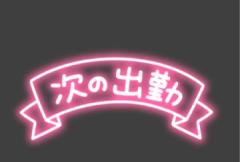 次の出勤